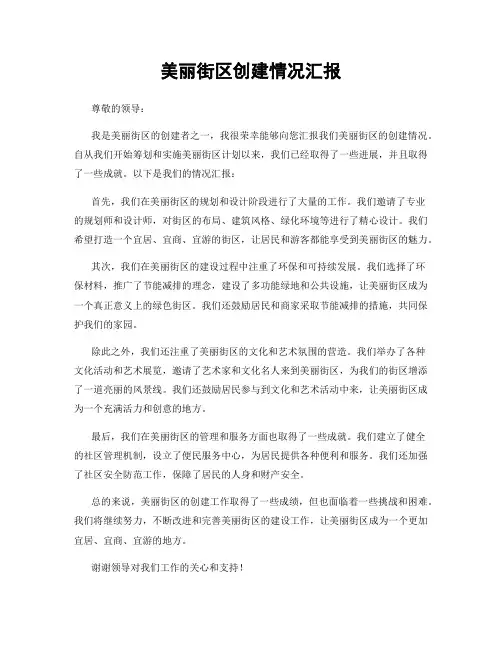 美丽街区创建情况汇报

尊敬的领导：

我是美丽街区的创建者之一，我很荣幸能够向您汇报我们美丽街区的创建情况。自从我们开始筹划和实施美丽街区计划以来，我们已经取得了一些进展，并且取得了一些成就。以下是我们的情况汇报：

首先，我们在美丽街区的规划和设计阶段进行了大量的工作。我们邀请了专业的规划师和设计师，对街区的布局、建筑风格、绿化环境等进行了精心设计。我们希望打造一个宜居、宜商、宜游的街区，让居民和游客都能享受到美丽街区的魅力。

其次，我们在美丽街区的建设过程中注重了环保和可持续发展。我们选择了环保材料，推广了节能减排的理念，建设了多功能绿地和公共设施，让美丽街区成为一个真正意义上的绿色街区。我们还鼓励居民和商家采取节能减排的措施，共同保护我们的家园。

除此之外，我们还注重了美丽街区的文化和艺术氛围的营造。我们举办了各种文化活动和艺术展览，邀请了艺术家和文化名人来到美丽街区，为我们的街区增添了一道亮丽的风景线。我们还鼓励居民参与到文化和艺术活动中来，让美丽街区成为一个充满活力和创意的地方。

最后，我们在美丽街区的管理和服务方面也取得了一些成就。我们建立了健全的社区管理机制，设立了便民服务中心，为居民提供各种便利和服务。我们还加强了社区安全防范工作，保障了居民的人身和财产安全。

总的来说，美丽街区的创建工作取得了一些成绩，但也面临着一些挑战和困难。我们将继续努力，不断改进和完善美丽街区的建设工作，让美丽街区成为一个更加宜居、宜商、宜游的地方。

谢谢领导对我们工作的关心和支持！